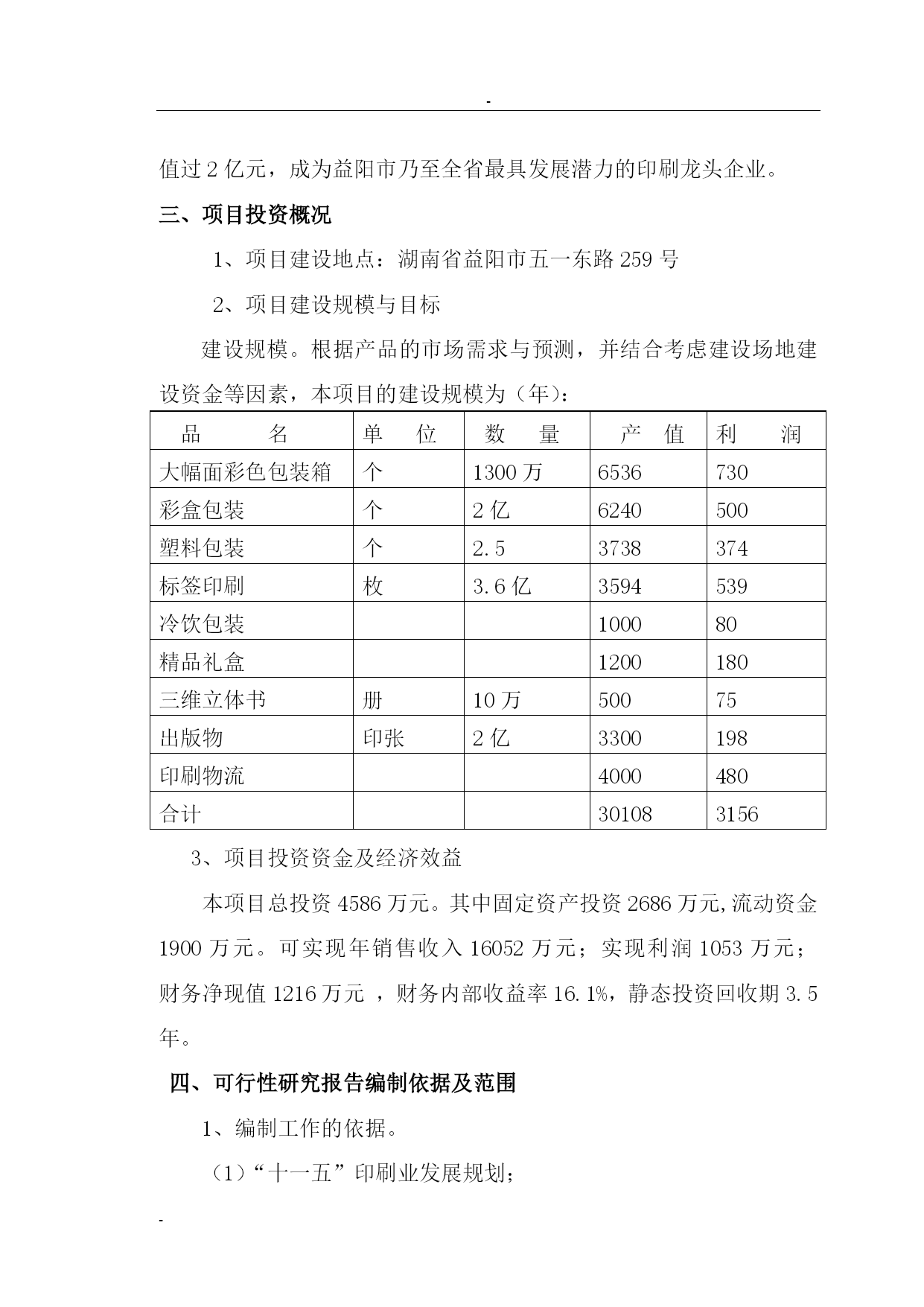 -

值过 2 亿元，成为益阳市乃至全省最具发展潜力的印刷龙头企业。

三、项目投资概况

1、项目建设地点：湖南省益阳市五一东路 259 号

2、项目建设规模与目标

建设规模。根据产品的市场需求与预测，并结合考虑建设场地建设资金等因素，本项目的建设规模为（年）：

| 品　　名 | 单　位 | 数　量 | 产　值 | 利　润 |
|---|---|---|---|---|
| 大幅面彩色包装箱 | 个 | 1300 万 | 6536 | 730 |
| 彩盒包装 | 个 | 2 亿 | 6240 | 500 |
| 塑料包装 | 个 | 2.5 | 3738 | 374 |
| 标签印刷 | 枚 | 3.6 亿 | 3594 | 539 |
| 冷饮包装 | | | 1000 | 80 |
| 精品礼盒 | | | 1200 | 180 |
| 三维立体书 | 册 | 10 万 | 500 | 75 |
| 出版物 | 印张 | 2 亿 | 3300 | 198 |
| 印刷物流 | | | 4000 | 480 |
| 合计 | | | 30108 | 3156 |

3、项目投资资金及经济效益

本项目总投资 4586 万元。其中固定资产投资 2686 万元,流动资金 1900 万元。可实现年销售收入 16052 万元；实现利润 1053 万元；财务净现值 1216 万元 ，财务内部收益率 16.1%，静态投资回收期 3.5 年。

四、可行性研究报告编制依据及范围

1、编制工作的依据。

（1）“十一五”印刷业发展规划；

-